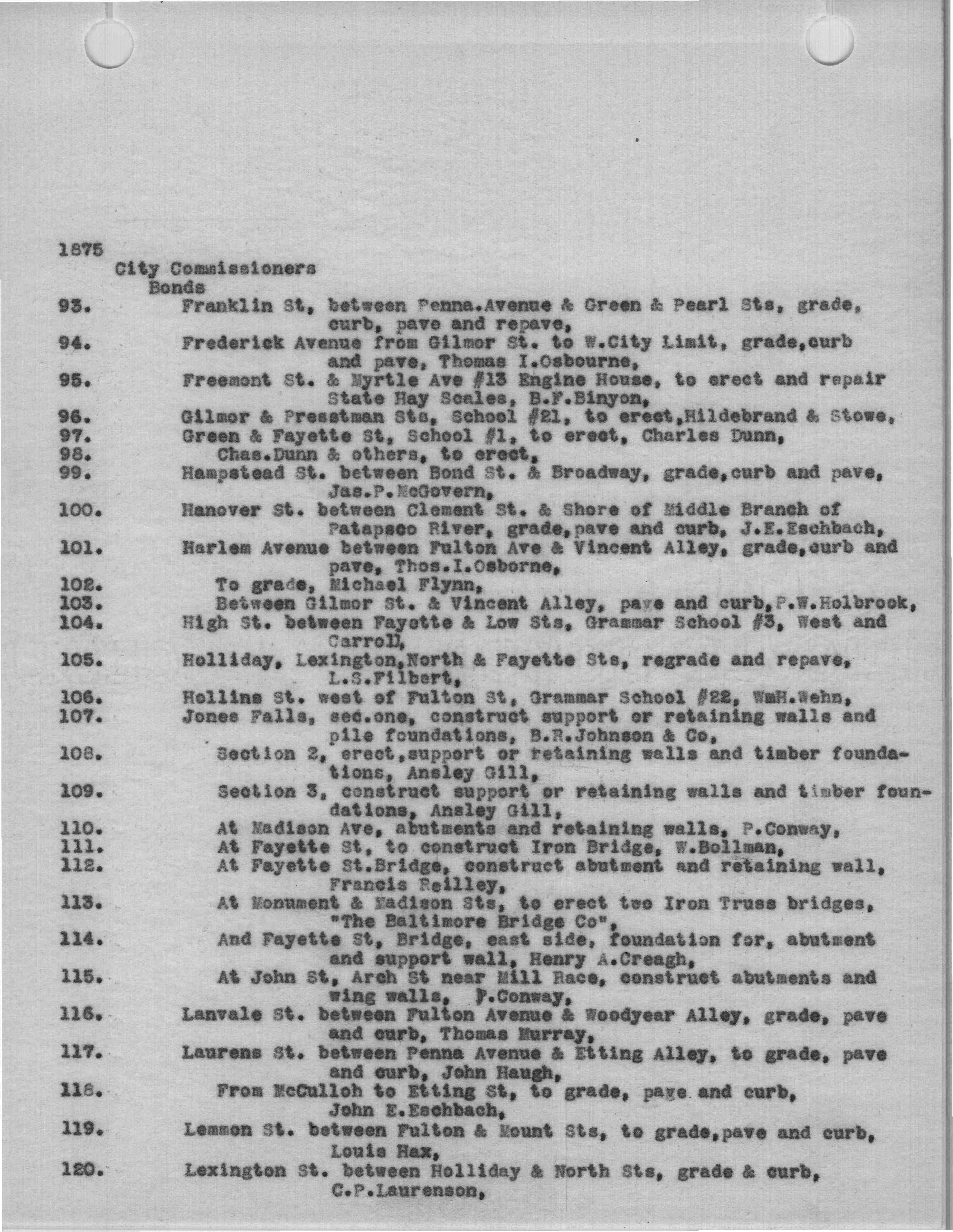 1875
City Commissioners
Bonds

93. Franklin St, between Penna.Avenue & Green & Pearl Sts, grade, curb, pave and repave,

94. Frederick Avenue from Gilmor St. to W.City Limit, grade,curb and pave, Thomas I.Osbourne,

95. Freemont St. & Myrtle Ave #13 Engine House, to erect and repair State Hay Scales, B.F.Binyon,

96. Gilmor & Presstman Sts, School #21, to erect,Hildebrand & Stowe,

97. Green & Fayette St, School #1, to erect, Charles Dunn,

98. Chas.Dunn & others, to erect,

99. Hampstead St. between Bond St. & Broadway, grade,curb and pave, Jas.P.McGovern,

100. Hanover St. between Clement St. & Shore of Middle Branch of Patapsco River, grade,pave and curb, J.E.Eschbach,

101. Harlem Avenue between Fulton Ave & Vincent Alley, grade,curb and pave, Thos.I.Osborne,

102. To grade, Michael Flynn,

103. Between Gilmor St. & Vincent Alley, pave and curb,P.W.Holbrook,

104. High St. between Fayette & Low Sts, Grammar School #3, West and Carroll,

105. Holliday, Lexington,North & Fayette Sts, regrade and repave, L.S.Filbert,

106. Hollins St. west of Fulton St, Grammar School #22, WmH.Wehn,

107. Jones Falls, sec.one, construct support or retaining walls and pile foundations, B.R.Johnson & Co,

108. Section 2, erect,support or retaining walls and timber foundations, Ansley Gill,

109. Section 3, construct support or retaining walls and timber foundations, Ansley Gill,

110. At Madison Ave, abutments and retaining walls, P.Conway,

111. At Fayette St, to construct Iron Bridge, W.Bollman,

112. At Fayette St.Bridge, construct abutment and retaining wall, Francis Reilley,

113. At Monument & Madison Sts, to erect two Iron Truss bridges, "The Baltimore Bridge Co",

114. And Fayette St, Bridge, east side, foundation for, abutment and support wall, Henry A.Creagh,

115. At John St, Arch St near Mill Race, construct abutments and wing walls, P.Conway,

116. Lanvale St. between Fulton Avenue & Woodyear Alley, grade, pave and curb, Thomas Murray,

117. Laurens St. between Penna Avenue & Etting Alley, to grade, pave and curb, John Haugh,

118. From McCulloh to Etting St, to grade, pave and curb, John E.Eschbach,

119. Lemmon St. between Fulton & Mount Sts, to grade,pave and curb, Louis Hax,

120. Lexington St. between Holliday & North Sts, grade & curb, C.P.Laurenson,